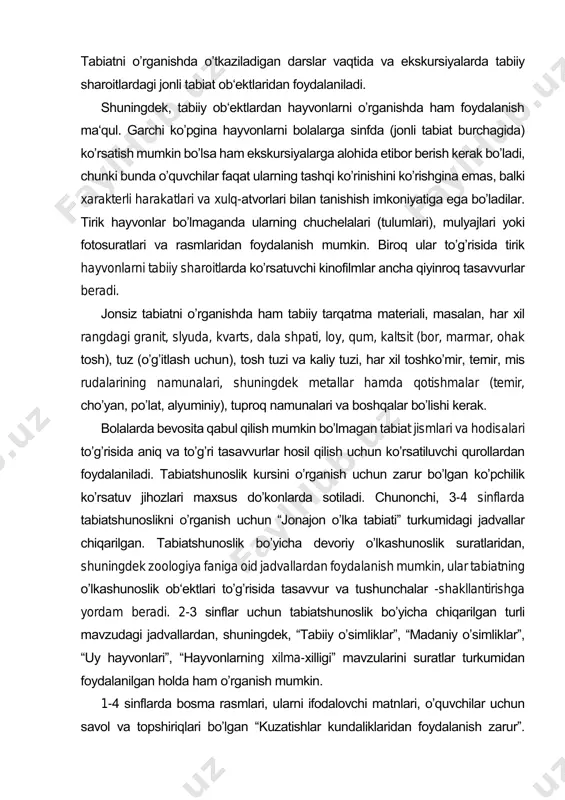 Tabiatni o'rganishda o'tkaziladigan darslar vaqtida va ekskursiyalarda tabiiy sharoitlardagi jonli tabiat ob'ektlaridan foydalaniladi.

Shuningdek, tabiiy ob'ektlardan hayvonlarni o'rganishda ham foydalanish ma'qul. Garchi ko'pgina hayvonlarni bolalarga sinfda (jonli tabiat burchagida) ko'rsatish mumkin bo'lsa ham ekskursiyalarga alohida etibor berish kerak bo'ladi, chunki bunda o'quvchilar faqat ularning tashqi ko'rinishini ko'rishgina emas, balki xarakterli harakatlari va xulq-atvorlari bilan tanishish imkoniyatiga ega bo'ladilar. Tirik hayvonlar bo'lmaganda ularning chuchelalari (tulumlari), mulyajlari yoki fotosuratlari va rasmlaridan foydalanish mumkin. Biroq ular to'g'risida tirik hayvonlarni tabiiy sharoitlarda ko'rsatuvchi kinofilmlar ancha qiyinroq tasavvurlar beradi.

Jonsiz tabiatni o'rganishda ham tabiiy tarqatma materiali, masalan, har xil rangdagi granit, slyuda, kvarts, dala shpati, loy, qum, kaltsit (bor, marmar, ohak tosh), tuz (o'g'itlash uchun), tosh tuzi va kaliy tuzi, har xil toshko'mir, temir, mis rudalarining namunalari, shuningdek metallar hamda qotishmalar (temir, cho'yan, po'lat, alyuminiy), tuproq namunalari va boshqalar bo'lishi kerak.

Bolalarda bevosita qabul qilish mumkin bo'lmagan tabiat jismlari va hodisalari to'g'risida aniq va to'g'ri tasavvurlar hosil qilish uchun ko'rsatiluvchi qurollardan foydalaniladi. Tabiatshunoslik kursini o'rganish uchun zarur bo'lgan ko'pchilik ko'rsatuv jihozlari maxsus do'konlarda sotiladi. Chunonchi, 3-4 sinflarda tabiatshunoslikni o'rganish uchun "Jonajon o'lka tabiati" turkumidagi jadvallar chiqarilgan. Tabiatshunoslik bo'yicha devoriy o'lkashunoslik suratlaridan, shuningdek zoologiya faniga oid jadvallardan foydalanish mumkin, ular tabiatning o'lkashunoslik ob'ektlari to'g'risida tasavvur va tushunchalar -shakllantirishga yordam beradi. 2-3 sinflar uchun tabiatshunoslik bo'yicha chiqarilgan turli mavzudagi jadvallardan, shuningdek, "Tabiiy o'simliklar", "Madaniy o'simliklar", "Uy hayvonlari", "Hayvonlarning xilma-xilligi" mavzularini suratlar turkumidan foydalanilgan holda ham o'rganish mumkin.

1-4 sinflarda bosma rasmlari, ularni ifodalovchi matnlari, o'quvchilar uchun savol va topshiriqlari bo'lgan "Kuzatishlar kundaliklaridan foydalanish zarur".